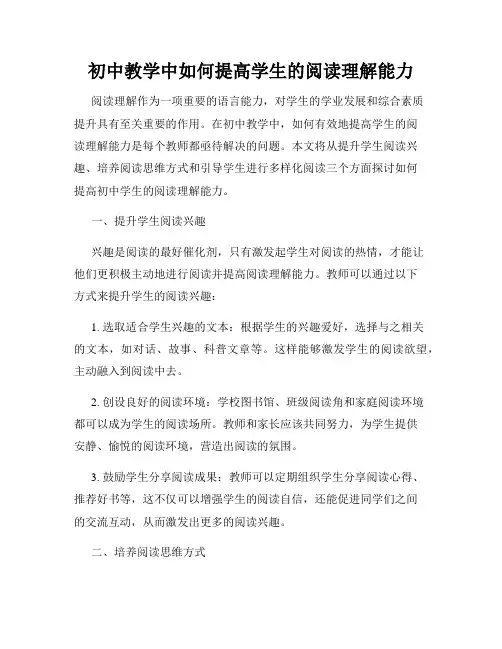 初中教学中如何提高学生的阅读理解能力

阅读理解作为一项重要的语言能力，对学生的学业发展和综合素质提升具有至关重要的作用。在初中教学中，如何有效地提高学生的阅读理解能力是每个教师都亟待解决的问题。本文将从提升学生阅读兴趣、培养阅读思维方式和引导学生进行多样化阅读三个方面探讨如何提高初中学生的阅读理解能力。

一、提升学生阅读兴趣

兴趣是阅读的最好催化剂，只有激发起学生对阅读的热情，才能让他们更积极主动地进行阅读并提高阅读理解能力。教师可以通过以下方式来提升学生的阅读兴趣：

1. 选取适合学生兴趣的文本：根据学生的兴趣爱好，选择与之相关的文本，如对话、故事、科普文章等。这样能够激发学生的阅读欲望，主动融入到阅读中去。

2. 创设良好的阅读环境：学校图书馆、班级阅读角和家庭阅读环境都可以成为学生的阅读场所。教师和家长应该共同努力，为学生提供安静、愉悦的阅读环境，营造出阅读的氛围。

3. 鼓励学生分享阅读成果：教师可以定期组织学生分享阅读心得、推荐好书等，这不仅可以增强学生的阅读自信，还能促进同学们之间的交流互动，从而激发出更多的阅读兴趣。

二、培养阅读思维方式